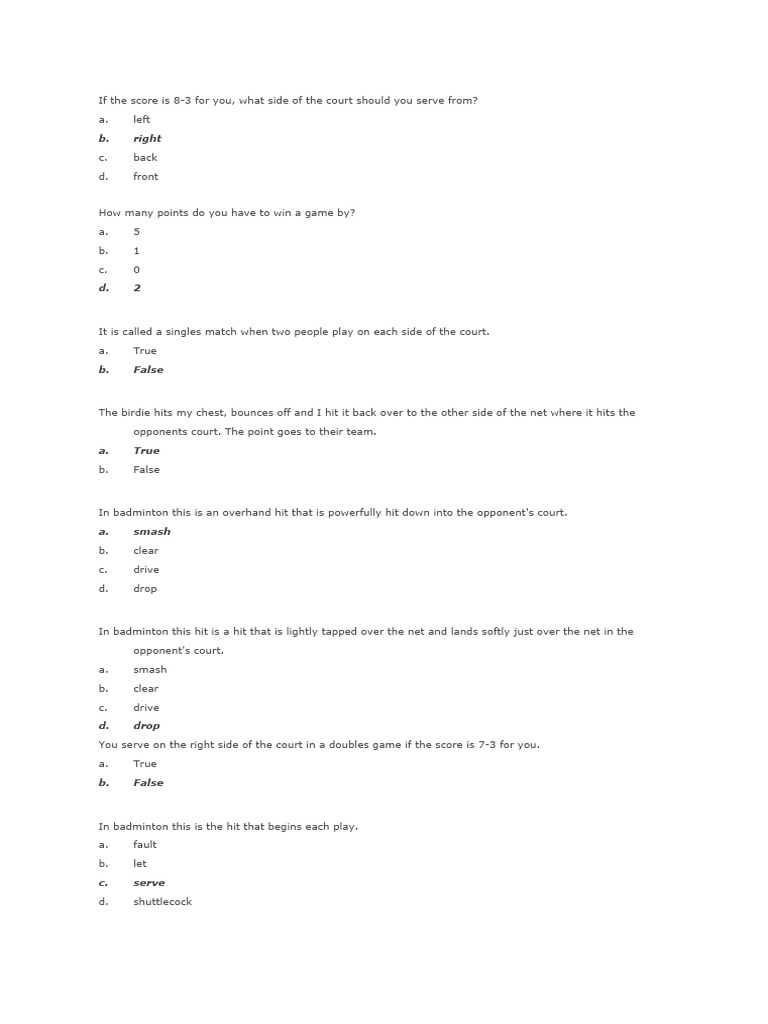 If the score is 8-3 for you, what side of the court should you serve from?
a. left
b. right
c. back
d. front

How many points do you have to win a game by?
a. 5
b. 1
c. 0
d. 2

It is called a singles match when two people play on each side of the court.
a. True
b. False

The birdie hits my chest, bounces off and I hit it back over to the other side of the net where it hits the opponents court. The point goes to their team.
a. True
b. False

In badminton this is an overhand hit that is powerfully hit down into the opponent's court.
a. smash
b. clear
c. drive
d. drop

In badminton this hit is a hit that is lightly tapped over the net and lands softly just over the net in the opponent's court.
a. smash
b. clear
c. drive
d. drop
You serve on the right side of the court in a doubles game if the score is 7-3 for you.
a. True
b. False

In badminton this is the hit that begins each play.
a. fault
b. let
c. serve
d. shuttlecock